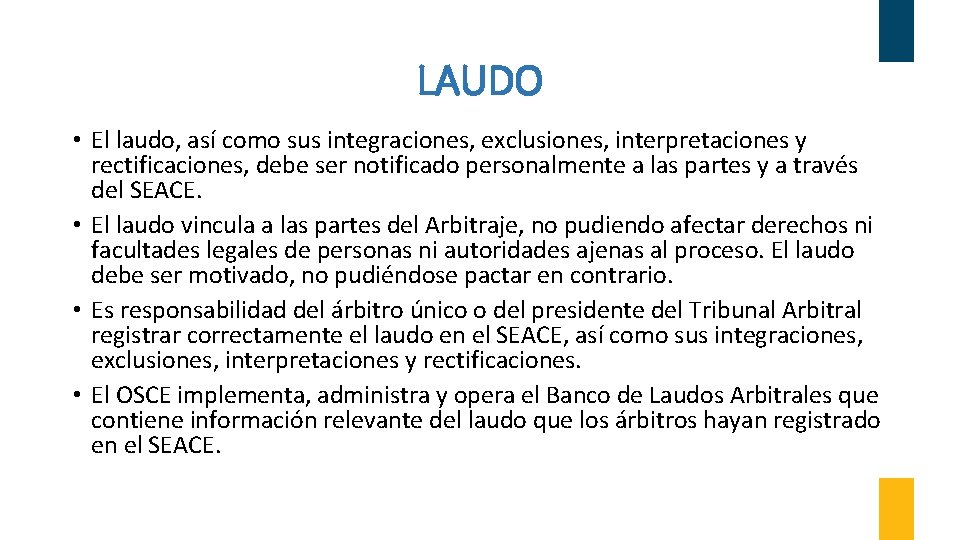 LAUDO

• El laudo, así como sus integraciones, exclusiones, interpretaciones y rectificaciones, debe ser notificado personalmente a las partes y a través del SEACE.
• El laudo vincula a las partes del Arbitraje, no pudiendo afectar derechos ni facultades legales de personas ni autoridades ajenas al proceso. El laudo debe ser motivado, no pudiéndose pactar en contrario.
• Es responsabilidad del árbitro único o del presidente del Tribunal Arbitral registrar correctamente el laudo en el SEACE, así como sus integraciones, exclusiones, interpretaciones y rectificaciones.
• El OSCE implementa, administra y opera el Banco de Laudos Arbitrales que contiene información relevante del laudo que los árbitros hayan registrado en el SEACE.